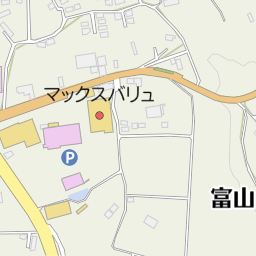 マックスバリュ

P

富山